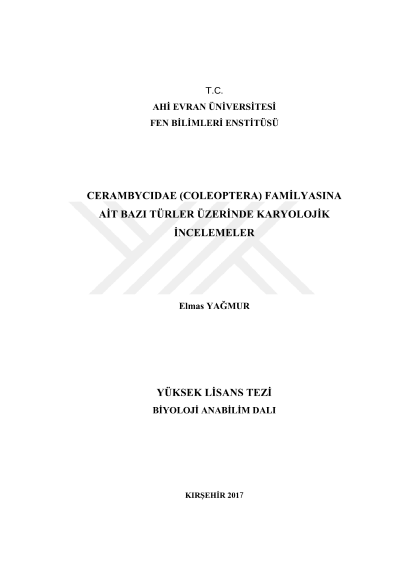 T.C.
AHİ EVRAN ÜNİVERSİTESİ
FEN BİLİMLERİ ENSTİTÜSÜ

CERAMBYCIDAE (COLEOPTERA) FAMİLYASINA AİT BAZI TÜRLER ÜZERİNDE KARYOLOJİK İNCELEMELER

Elmas YAĞMUR

YÜKSEK LİSANS TEZİ
BİYOLOJİ ANABİLİM DALI

KIRŞEHİR 2017